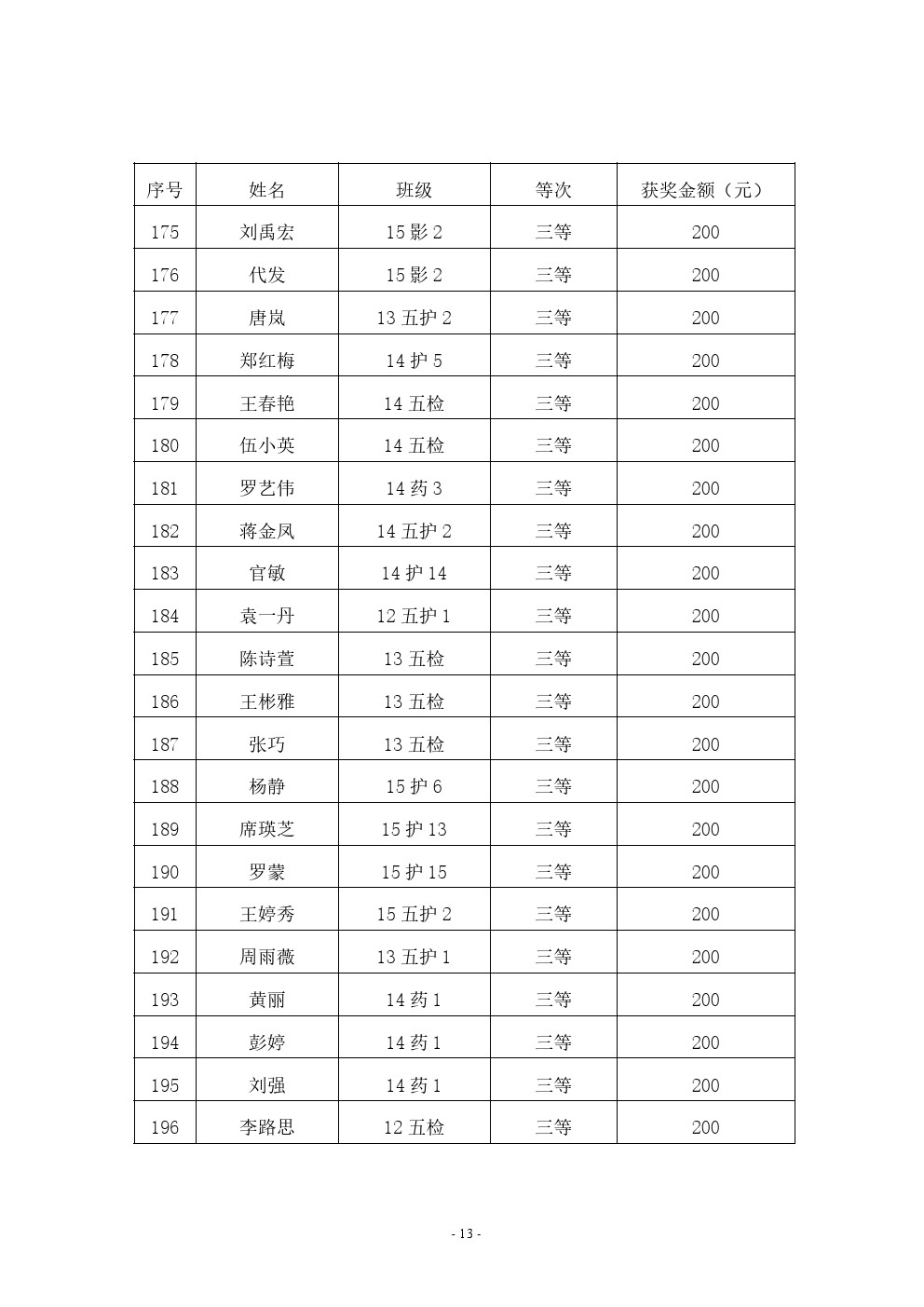 | 序号 | 姓名 | 班级 | 等次 | 获奖金额（元） |
|---|---|---|---|---|
| 175 | 刘禹宏 | 15 影 2 | 三等 | 200 |
| 176 | 代发 | 15 影 2 | 三等 | 200 |
| 177 | 唐岚 | 13 五护 2 | 三等 | 200 |
| 178 | 郑红梅 | 14 护 5 | 三等 | 200 |
| 179 | 王春艳 | 14 五检 | 三等 | 200 |
| 180 | 伍小英 | 14 五检 | 三等 | 200 |
| 181 | 罗艺伟 | 14 药 3 | 三等 | 200 |
| 182 | 蒋金凤 | 14 五护 2 | 三等 | 200 |
| 183 | 官敏 | 14 护 14 | 三等 | 200 |
| 184 | 袁一丹 | 12 五护 1 | 三等 | 200 |
| 185 | 陈诗萱 | 13 五检 | 三等 | 200 |
| 186 | 王彬雅 | 13 五检 | 三等 | 200 |
| 187 | 张巧 | 13 五检 | 三等 | 200 |
| 188 | 杨静 | 15 护 6 | 三等 | 200 |
| 189 | 席瑛芝 | 15 护 13 | 三等 | 200 |
| 190 | 罗蒙 | 15 护 15 | 三等 | 200 |
| 191 | 王婷秀 | 15 五护 2 | 三等 | 200 |
| 192 | 周雨薇 | 13 五护 1 | 三等 | 200 |
| 193 | 黄丽 | 14 药 1 | 三等 | 200 |
| 194 | 彭婷 | 14 药 1 | 三等 | 200 |
| 195 | 刘强 | 14 药 1 | 三等 | 200 |
| 196 | 李路思 | 12 五检 | 三等 | 200 |

- 13 -